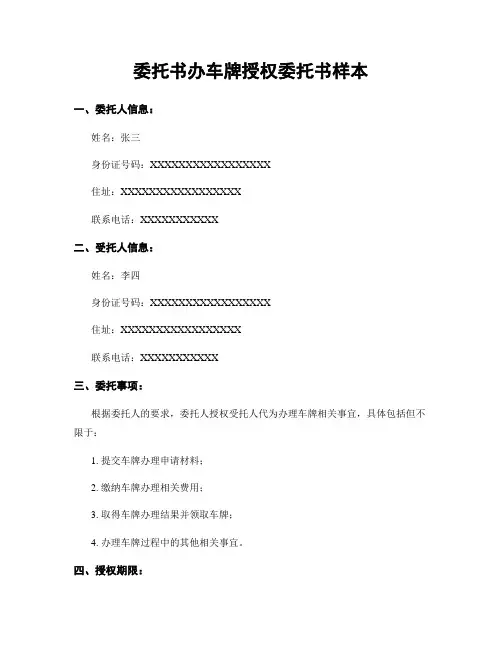 委托书办车牌授权委托书样本

一、委托人信息：

姓名：张三

身份证号码：XXXXXXXXXXXXXXXXXX

住址：XXXXXXXXXXXXXXXXXX

联系电话：XXXXXXXXXXX

二、受托人信息：

姓名：李四

身份证号码：XXXXXXXXXXXXXXXXXX

住址：XXXXXXXXXXXXXXXXXX

联系电话：XXXXXXXXXXX

三、委托事项：

根据委托人的要求，委托人授权受托人代为办理车牌相关事宜，具体包括但不限于：

1. 提交车牌办理申请材料；

2. 缴纳车牌办理相关费用；

3. 取得车牌办理结果并领取车牌；

4. 办理车牌过程中的其他相关事宜。

四、授权期限：